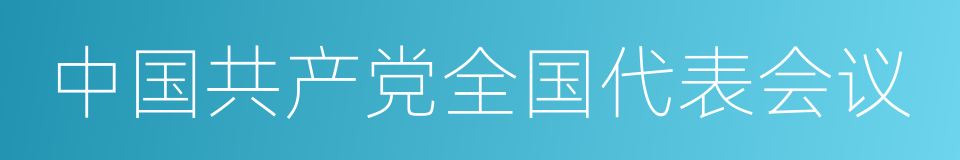 中国共产党全国代表会议